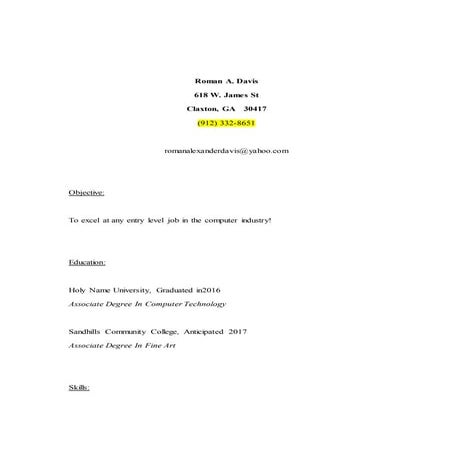 Roman A. Davis
618 W. James St
Claxton, GA 30417
(912) 332-8651

romanalexanderdavis@yahoo.com

Objective:

To excel at any entry level job in the computer industry!

Education:

Holy Name University, Graduated in2016
Associate Degree In Computer Technology

Sandhills Community College, Anticipated 2017
Associate Degree In Fine Art

Skills: